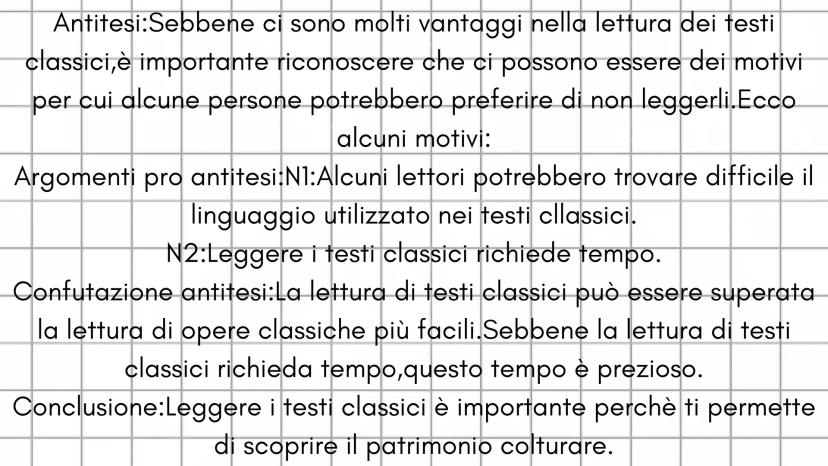 Antitesi:Sebbene ci sono molti vantaggi nella lettura dei testi classici,è importante riconoscere che ci possono essere dei motivi per cui alcune persone potrebbero preferire di non leggerli.Ecco alcuni motivi:
Argomenti pro antitesi:N1:Alcuni lettori potrebbero trovare difficile il linguaggio utilizzato nei testi cllassici.
N2:Leggere i testi classici richiede tempo.
Confutazione antitesi:La lettura di testi classici può essere superata la lettura di opere classiche più facili.Sebbene la lettura di testi classici richieda tempo,questo tempo è prezioso.
Conclusione:Leggere i testi classici è importante perchè ti permette di scoprire il patrimonio colturare.